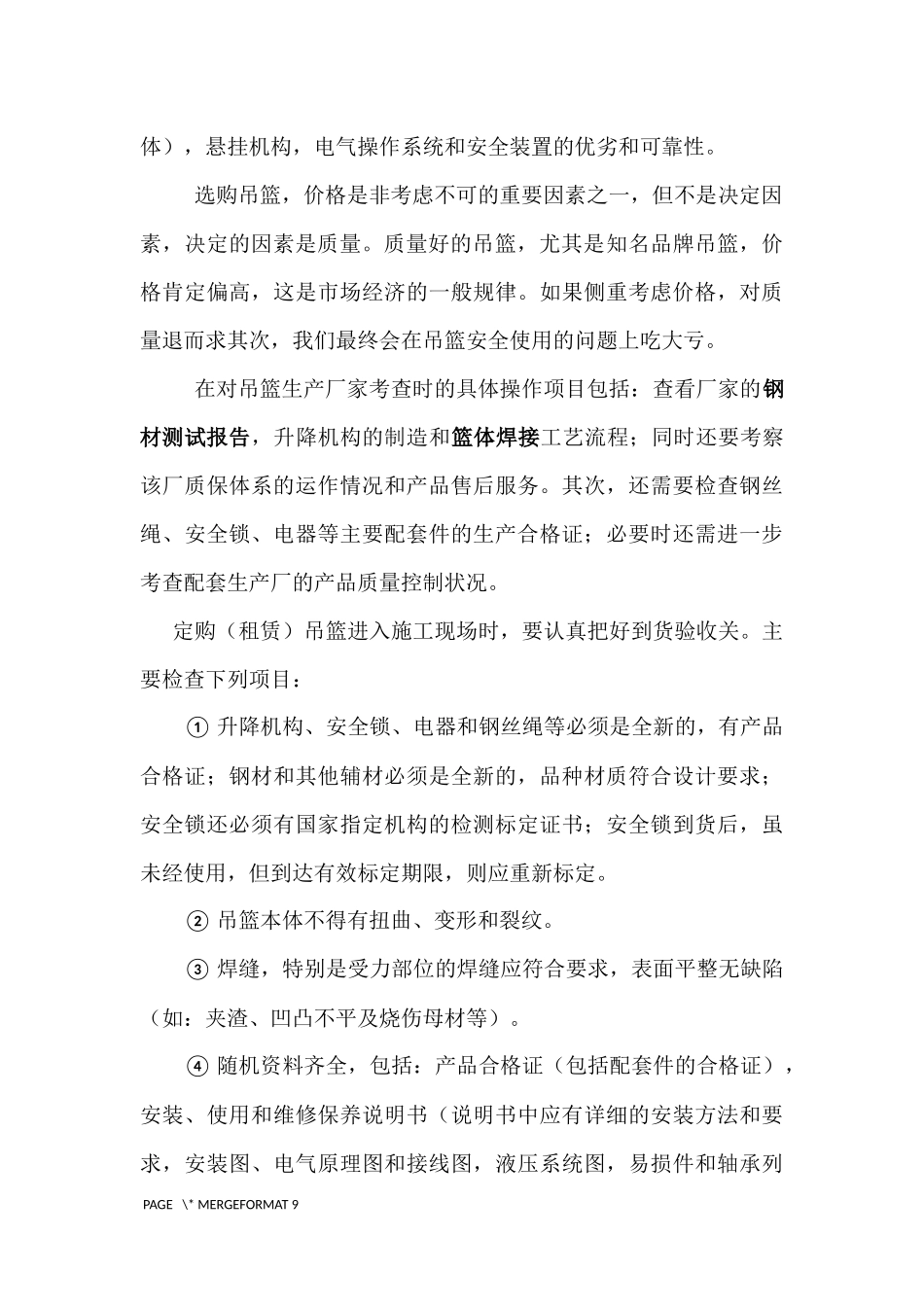 体），悬挂机构，电气操作系统和安全装置的优劣和可靠性。

选购吊篮，价格是非考虑不可的重要因素之一，但不是决定因素，决定的因素是质量。质量好的吊篮，尤其是知名品牌吊篮，价格肯定偏高，这是市场经济的一般规律。如果侧重考虑价格，对质量退而求其次，我们最终会在吊篮安全使用的问题上吃大亏。

在对吊篮生产厂家考查时的具体操作项目包括：查看厂家的钢材测试报告，升降机构的制造和篮体焊接工艺流程；同时还要考察该厂质保体系的运作情况和产品售后服务。其次，还需要检查钢丝绳、安全锁、电器等主要配套件的生产合格证；必要时还需进一步考查配套生产厂的产品质量控制状况。

定购（租赁）吊篮进入施工现场时，要认真把好到货验收关。主要检查下列项目：

① 升降机构、安全锁、电器和钢丝绳等必须是全新的，有产品合格证；钢材和其他辅材必须是全新的，品种材质符合设计要求；安全锁还必须有国家指定机构的检测标定证书；安全锁到货后，虽未经使用，但到达有效标定期限，则应重新标定。

② 吊篮本体不得有扭曲、变形和裂纹。

③ 焊缝，特别是受力部位的焊缝应符合要求，表面平整无缺陷（如：夹渣、凹凸不平及烧伤母材等）。

④ 随机资料齐全，包括：产品合格证（包括配套件的合格证），安装、使用和维修保养说明书（说明书中应有详细的安装方法和要求，安装图、电气原理图和接线图，液压系统图，易损件和轴承列

PAGE \* MERGEFORMAT 9